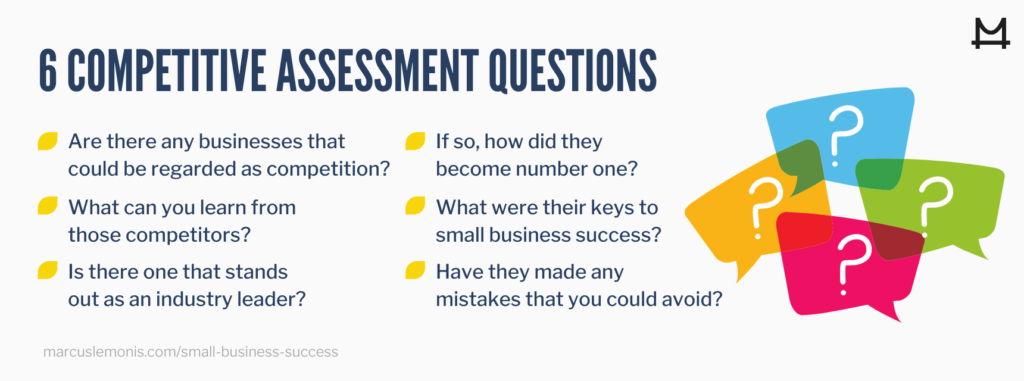 6 COMPETITIVE ASSESSMENT QUESTIONS

Are there any businesses that could be regarded as competition?

What can you learn from those competitors?

Is there one that stands out as an industry leader?

If so, how did they become number one?

What were their keys to small business success?

Have they made any mistakes that you could avoid?

?
?
?
?

marcuslemonis.com/small-business-success